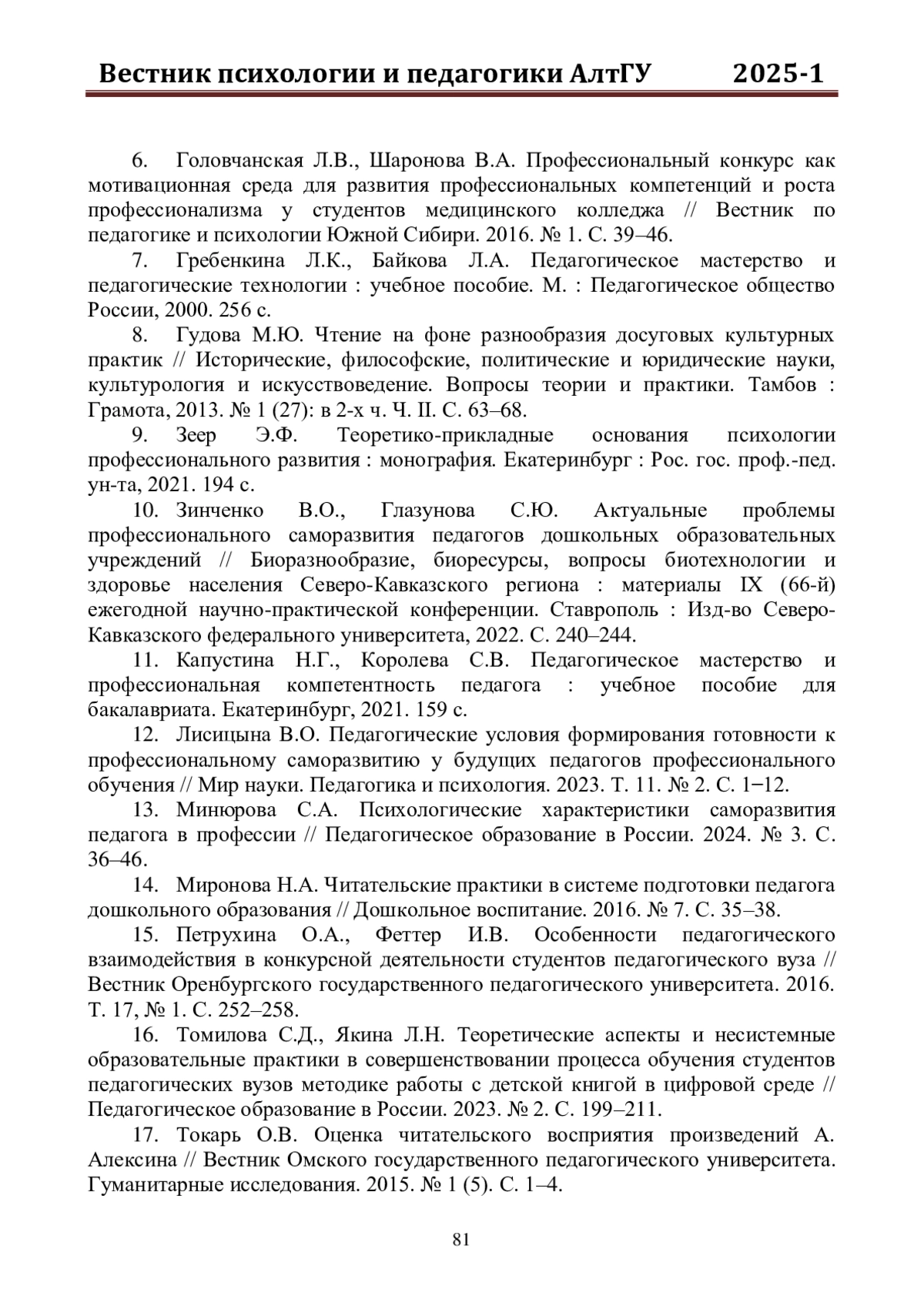 Вестник психологии и педагогики АлтГУ 2025-1

6. Головчанская Л.В., Шаронова В.А. Профессиональный конкурс как мотивационная среда для развития профессиональных компетенций и роста профессионализма у студентов медицинского колледжа // Вестник по педагогике и психологии Южной Сибири. 2016. № 1. С. 39–46.

7. Гребенкина Л.К., Байкова Л.А. Педагогическое мастерство и педагогические технологии : учебное пособие. М. : Педагогическое общество России, 2000. 256 с.

8. Гудова М.Ю. Чтение на фоне разнообразия досуговых культурных практик // Исторические, философские, политические и юридические науки, культурология и искусствоведение. Вопросы теории и практики. Тамбов : Грамота, 2013. № 1 (27): в 2-х ч. Ч. II. С. 63–68.

9. Зеер Э.Ф. Теоретико-прикладные основания психологии профессионального развития : монография. Екатеринбург : Рос. гос. проф.-пед. ун-та, 2021. 194 с.

10. Зинченко В.О., Глазунова С.Ю. Актуальные проблемы профессионального саморазвития педагогов дошкольных образовательных учреждений // Биоразнообразие, биоресурсы, вопросы биотехнологии и здоровье населения Северо-Кавказского региона : материалы IX (66-й) ежегодной научно-практической конференции. Ставрополь : Изд-во Северо-Кавказского федерального университета, 2022. С. 240–244.

11. Капустина Н.Г., Королева С.В. Педагогическое мастерство и профессиональная компетентность педагога : учебное пособие для бакалавриата. Екатеринбург, 2021. 159 с.

12. Лисицына В.О. Педагогические условия формирования готовности к профессиональному саморазвитию у будущих педагогов профессионального обучения // Мир науки. Педагогика и психология. 2023. Т. 11. № 2. С. 1−12.

13. Минюрова С.А. Психологические характеристики саморазвития педагога в профессии // Педагогическое образование в России. 2024. № 3. С. 36–46.

14. Миронова Н.А. Читательские практики в системе подготовки педагога дошкольного образования // Дошкольное воспитание. 2016. № 7. С. 35–38.

15. Петрухина О.А., Феттер И.В. Особенности педагогического взаимодействия в конкурсной деятельности студентов педагогического вуза // Вестник Оренбургского государственного педагогического университета. 2016. Т. 17, № 1. С. 252–258.

16. Томилова С.Д., Якина Л.Н. Теоретические аспекты и несистемные образовательные практики в совершенствовании процесса обучения студентов педагогических вузов методике работы с детской книгой в цифровой среде // Педагогическое образование в России. 2023. № 2. С. 199–211.

17. Токарь О.В. Оценка читательского восприятия произведений А. Алексина // Вестник Омского государственного педагогического университета. Гуманитарные исследования. 2015. № 1 (5). С. 1–4.

81